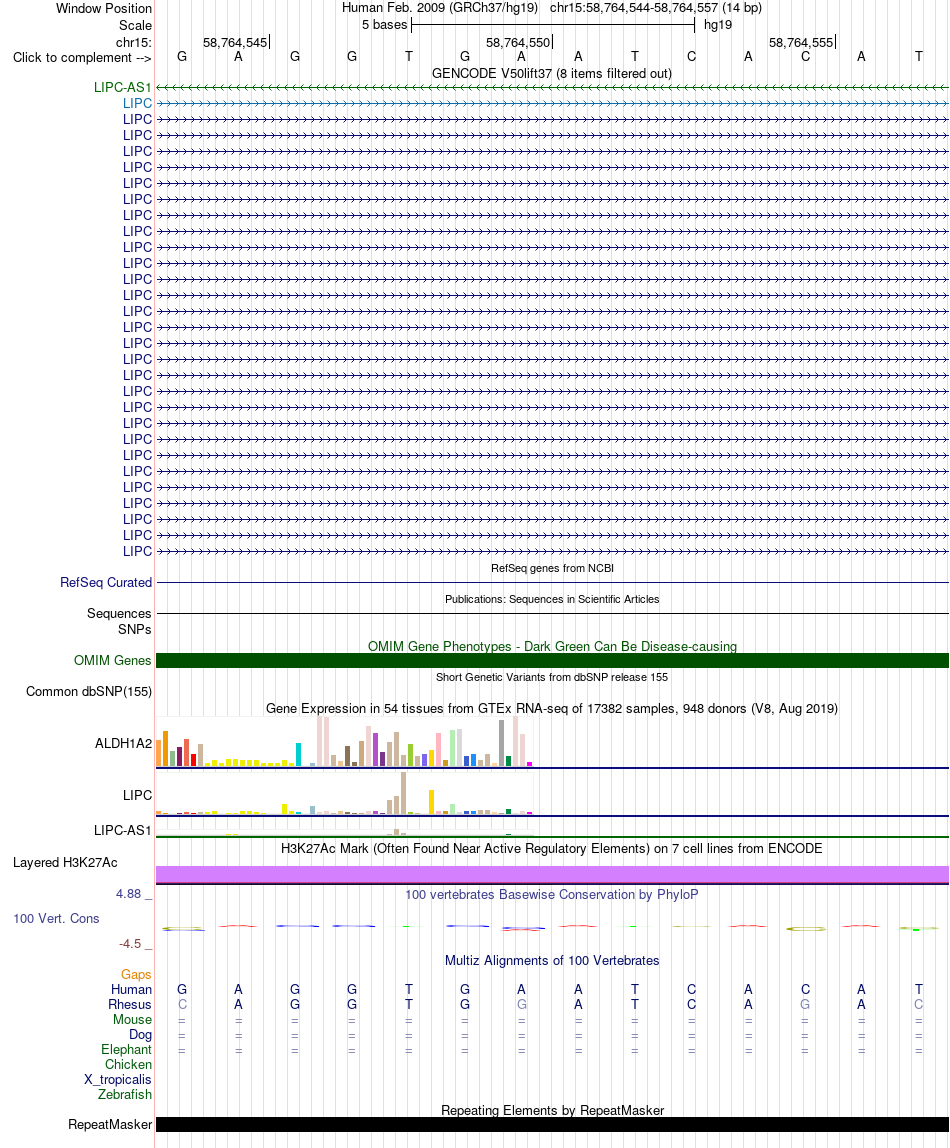 Window Position Human Feb. 2009 (GRCh37/hg19) chr15:58,764,544-58,764,557 (14 bp)
Scale 5 bases hg19
chr15: 58,764,545 58,764,550 58,764,555
Click to complement --> G A G G T G A A T C A C A T
GENCODE V50lift37 (8 items filtered out)
LIPC-AS1
LIPC
LIPC
LIPC
LIPC
LIPC
LIPC
LIPC
LIPC
LIPC
LIPC
LIPC
LIPC
LIPC
LIPC
LIPC
LIPC
LIPC
LIPC
LIPC
LIPC
LIPC
LIPC
LIPC
LIPC
LIPC
LIPC
LIPC
LIPC
LIPC
RefSeq genes from NCBI
RefSeq Curated
Publications: Sequences in Scientific Articles
Sequences
SNPs
OMIM Gene Phenotypes - Dark Green Can Be Disease-causing
OMIM Genes
Short Genetic Variants from dbSNP release 155
Common dbSNP(155)
Gene Expression in 54 tissues from GTEx RNA-seq of 17382 samples, 948 donors (V8, Aug 2019)
ALDH1A2
LIPC
LIPC-AS1
H3K27Ac Mark (Often Found Near Active Regulatory Elements) on 7 cell lines from ENCODE
Layered H3K27Ac
4.88 _
100 vertebrates Basewise Conservation by PhyloP
100 Vert. Cons
-4.5 _
Multiz Alignments of 100 Vertebrates
Gaps
Human G A G G T G A A T C A C A T
Rhesus C A G G T G G A T C A G A C
Mouse = = = = = = = = = = = = = =
Dog = = = = = = = = = = = = = =
Elephant = = = = = = = = = = = = = =
Chicken
X_tropicalis
Zebrafish
Repeating Elements by RepeatMasker
RepeatMasker